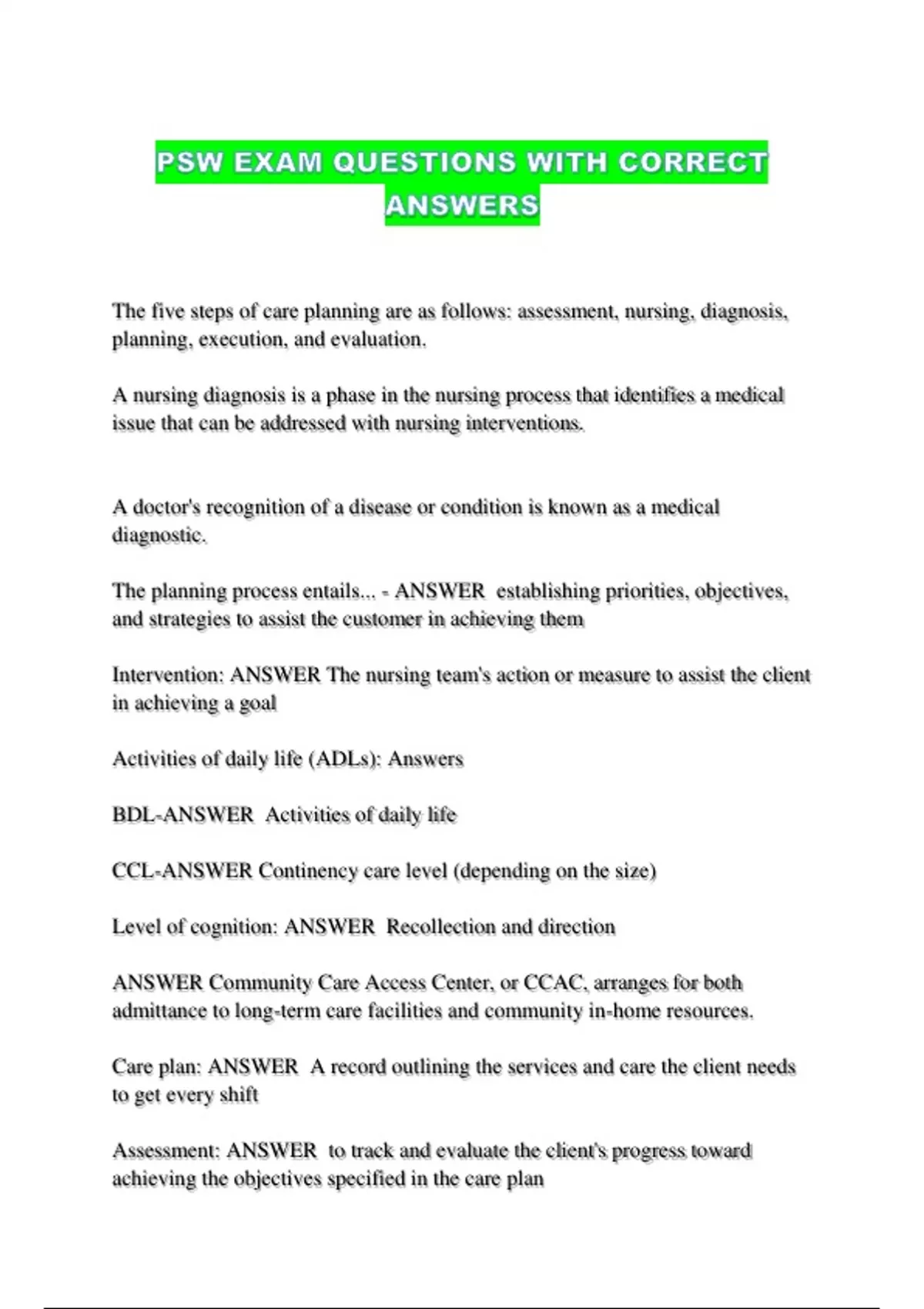 PSW EXAM QUESTIONS WITH CORRECT ANSWERS

The five steps of care planning are as follows: assessment, nursing, diagnosis, planning, execution, and evaluation.

A nursing diagnosis is a phase in the nursing process that identifies a medical issue that can be addressed with nursing interventions.

A doctor's recognition of a disease or condition is known as a medical diagnostic.

The planning process entails... - ANSWER establishing priorities, objectives, and strategies to assist the customer in achieving them

Intervention: ANSWER The nursing team's action or measure to assist the client in achieving a goal

Activities of daily life (ADLs): Answers

BDL-ANSWER Activities of daily life

CCL-ANSWER Continency care level (depending on the size)

Level of cognition: ANSWER Recollection and direction

ANSWER Community Care Access Center, or CCAC, arranges for both admittance to long-term care facilities and community in-home resources.

Care plan: ANSWER A record outlining the services and care the client needs to get every shift

Assessment: ANSWER to track and evaluate the client's progress toward achieving the objectives specified in the care plan